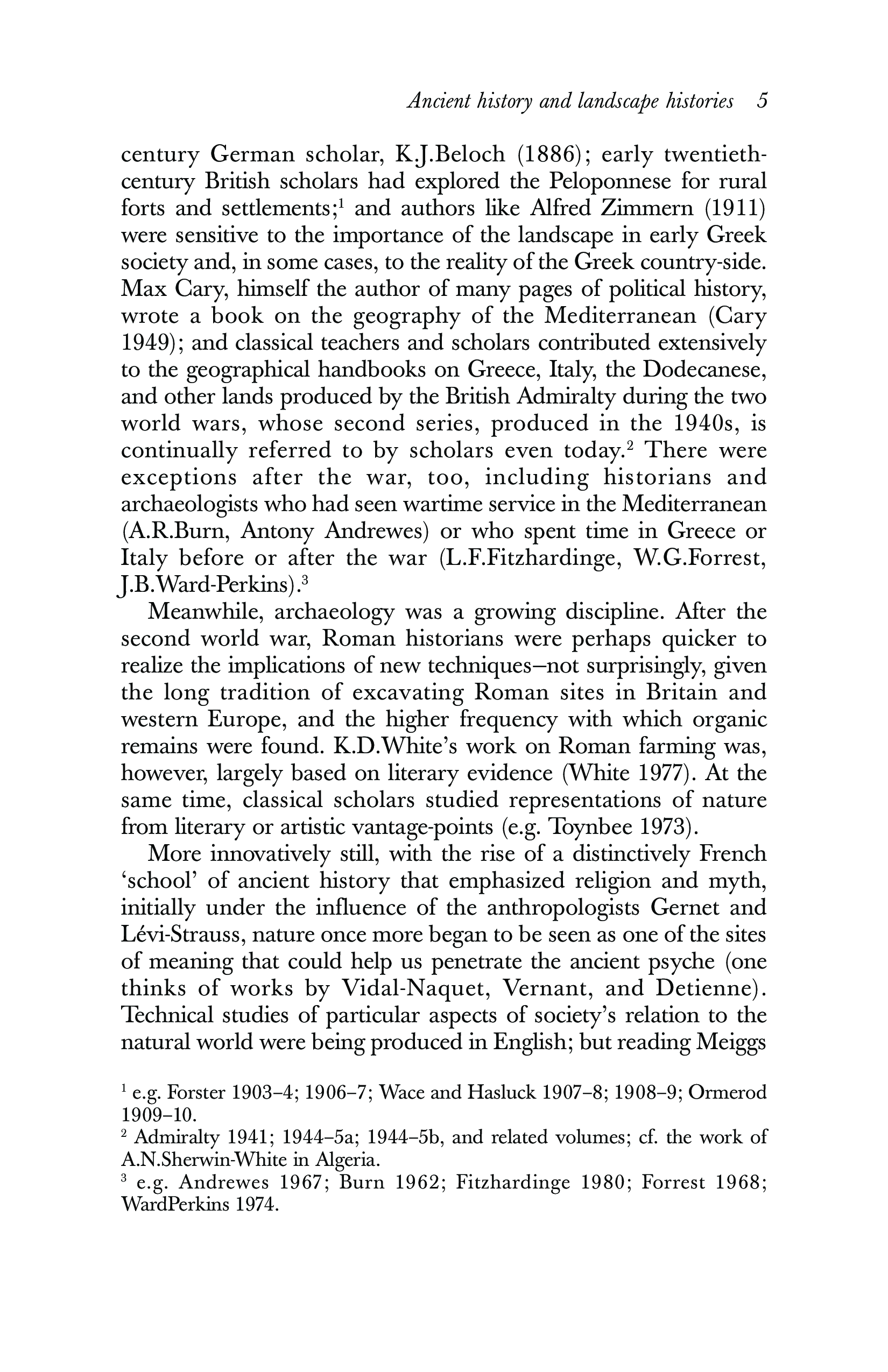 Ancient history and landscape histories 5

century German scholar, K.J.Beloch (1886); early twentieth-century British scholars had explored the Peloponnese for rural forts and settlements;$^1$ and authors like Alfred Zimmern (1911) were sensitive to the importance of the landscape in early Greek society and, in some cases, to the reality of the Greek country-side. Max Cary, himself the author of many pages of political history, wrote a book on the geography of the Mediterranean (Cary 1949); and classical teachers and scholars contributed extensively to the geographical handbooks on Greece, Italy, the Dodecanese, and other lands produced by the British Admiralty during the two world wars, whose second series, produced in the 1940s, is continually referred to by scholars even today.$^2$ There were exceptions after the war, too, including historians and archaeologists who had seen wartime service in the Mediterranean (A.R.Burn, Antony Andrewes) or who spent time in Greece or Italy before or after the war (L.F.Fitzhardinge, W.G.Forrest, J.B.Ward-Perkins).$^3$

Meanwhile, archaeology was a growing discipline. After the second world war, Roman historians were perhaps quicker to realize the implications of new techniques–not surprisingly, given the long tradition of excavating Roman sites in Britain and western Europe, and the higher frequency with which organic remains were found. K.D.White's work on Roman farming was, however, largely based on literary evidence (White 1977). At the same time, classical scholars studied representations of nature from literary or artistic vantage-points (e.g. Toynbee 1973).

More innovatively still, with the rise of a distinctively French 'school' of ancient history that emphasized religion and myth, initially under the influence of the anthropologists Gernet and Lévi-Strauss, nature once more began to be seen as one of the sites of meaning that could help us penetrate the ancient psyche (one thinks of works by Vidal-Naquet, Vernant, and Detienne). Technical studies of particular aspects of society's relation to the natural world were being produced in English; but reading Meiggs

$^1$ e.g. Forster 1903–4; 1906–7; Wace and Hasluck 1907–8; 1908–9; Ormerod 1909–10.
$^2$ Admiralty 1941; 1944–5a; 1944–5b, and related volumes; cf. the work of A.N.Sherwin-White in Algeria.
$^3$ e.g. Andrewes 1967; Burn 1962; Fitzhardinge 1980; Forrest 1968; WardPerkins 1974.